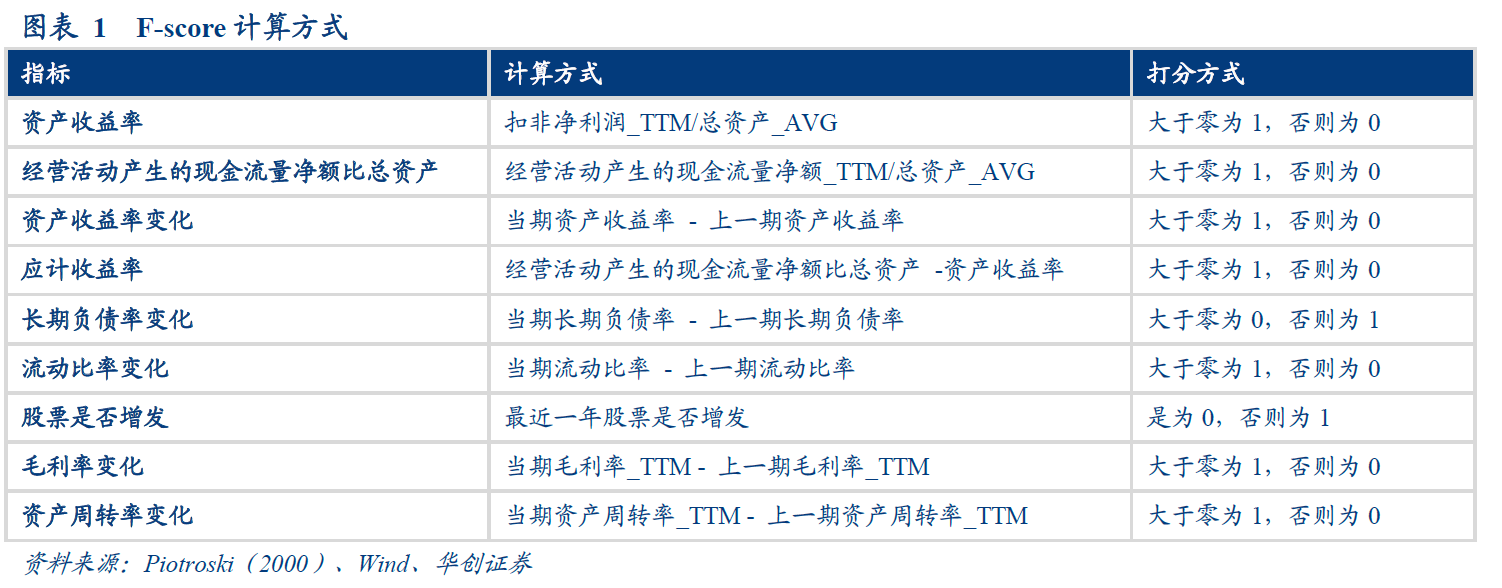 图表 1 F-score 计算方式

| 指标 | 计算方式 | 打分方式 |
|---|---|---|
| 资产收益率 | 扣非净利润_TTM/总资产_AVG | 大于零为 1，否则为 0 |
| 经营活动产生的现金流量净额比总资产 | 经营活动产生的现金流量净额_TTM/总资产_AVG | 大于零为 1，否则为 0 |
| 资产收益率变化 | 当期资产收益率 - 上一期资产收益率 | 大于零为 1，否则为 0 |
| 应计收益率 | 经营活动产生的现金流量净额比总资产 -资产收益率 | 大于零为 1，否则为 0 |
| 长期负债率变化 | 当期长期负债率 - 上一期长期负债率 | 大于零为 0，否则为 1 |
| 流动比率变化 | 当期流动比率 - 上一期流动比率 | 大于零为 1，否则为 0 |
| 股票是否增发 | 最近一年股票是否增发 | 是为 0，否则为 1 |
| 毛利率变化 | 当期毛利率_TTM - 上一期毛利率_TTM | 大于零为 1，否则为 0 |
| 资产周转率变化 | 当期资产周转率_TTM - 上一期资产周转率_TTM | 大于零为 1，否则为 0 |

资料来源：Piotroski（2000）、Wind、华创证券